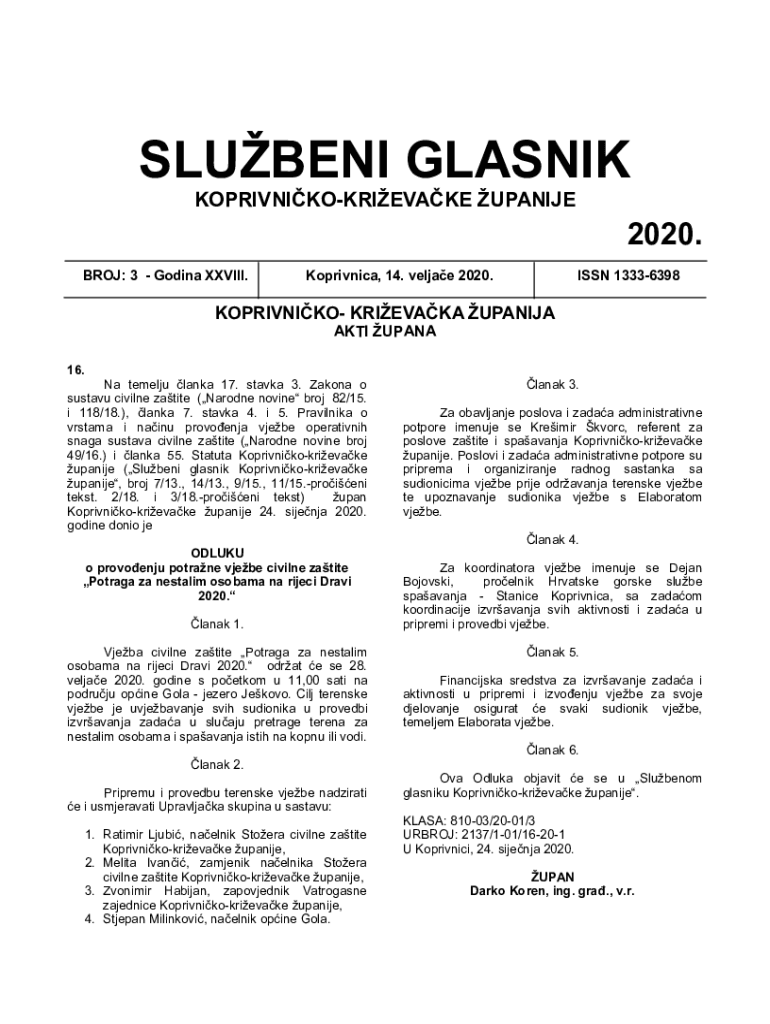 SLUŽBENI GLASNIK
KOPRIVNIČKO-KRIŽEVAČKE ŽUPANIJE

2020.

| BROJ: 3 - Godina XXVIII. | Koprivnica, 14. veljače 2020. | ISSN 1333-6398 |
|---|---|---|

KOPRIVNIČKO- KRIŽEVAČKA ŽUPANIJA
AKTI ŽUPANA

16.
Na temelju članka 17. stavka 3. Zakona o sustavu civilne zaštite („Narodne novine“ broj 82/15. i 118/18.), članka 7. stavka 4. i 5. Pravilnika o vrstama i načinu provođenja vježbe operativnih snaga sustava civilne zaštite („Narodne novine broj 49/16.) i članka 55. Statuta Koprivničko-križevačke županije („Službeni glasnik Koprivničko-križevačke županije“, broj 7/13., 14/13., 9/15., 11/15.-pročišćeni tekst. 2/18. i 3/18.-pročišćeni tekst) župan Koprivničko-križevačke županije 24. siječnja 2020. godine donio je

ODLUKU
o provođenju potražne vježbe civilne zaštite „Potraga za nestalim osobama na rijeci Dravi 2020.“

Članak 1.

Vježba civilne zaštite „Potraga za nestalim osobama na rijeci Dravi 2020.“ održat će se 28. veljače 2020. godine s početkom u 11,00 sati na području općine Gola - jezero Ješkovo. Cilj terenske vježbe je uvježbavanje svih sudionika u provedbi izvršavanja zadaća u slučaju pretrage terena za nestalim osobama i spašavanja istih na kopnu ili vodi.

Članak 2.

Pripremu i provedbu terenske vježbe nadzirati će i usmjeravati Upravljačka skupina u sastavu:

1. Ratimir Ljubić, načelnik Stožera civilne zaštite Koprivničko-križevačke županije,
2. Melita Ivančić, zamjenik načelnika Stožera civilne zaštite Koprivničko-križevačke županije,
3. Zvonimir Habijan, zapovjednik Vatrogasne zajednice Koprivničko-križevačke županije,
4. Stjepan Milinković, načelnik općine Gola.

Članak 3.

Za obavljanje poslova i zadaća administrativne potpore imenuje se Krešimir Škvorc, referent za poslove zaštite i spašavanja Koprivničko-križevačke županije. Poslovi i zadaća administrativne potpore su priprema i organiziranje radnog sastanka sa sudionicima vježbe prije održavanja terenske vježbe te upoznavanje sudionika vježbe s Elaboratom vježbe.

Članak 4.

Za koordinatora vježbe imenuje se Dejan Bojovski, pročelnik Hrvatske gorske službe spašavanja - Stanice Koprivnica, sa zadaćom koordinacije izvršavanja svih aktivnosti i zadaća u pripremi i provedbi vježbe.

Članak 5.

Financijska sredstva za izvršavanje zadaća i aktivnosti u pripremi i izvođenju vježbe za svoje djelovanje osigurat će svaki sudionik vježbe, temeljem Elaborata vježbe.

Članak 6.

Ova Odluka objavit će se u „Službenom glasniku Koprivničko-križevačke županije“.

KLASA: 810-03/20-01/3
URBROJ: 2137/1-01/16-20-1
U Koprivnici, 24. siječnja 2020.

ŽUPAN
Darko Koren, ing. građ., v.r.